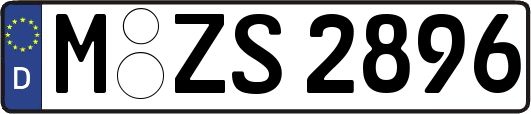 D
M ZS 2896